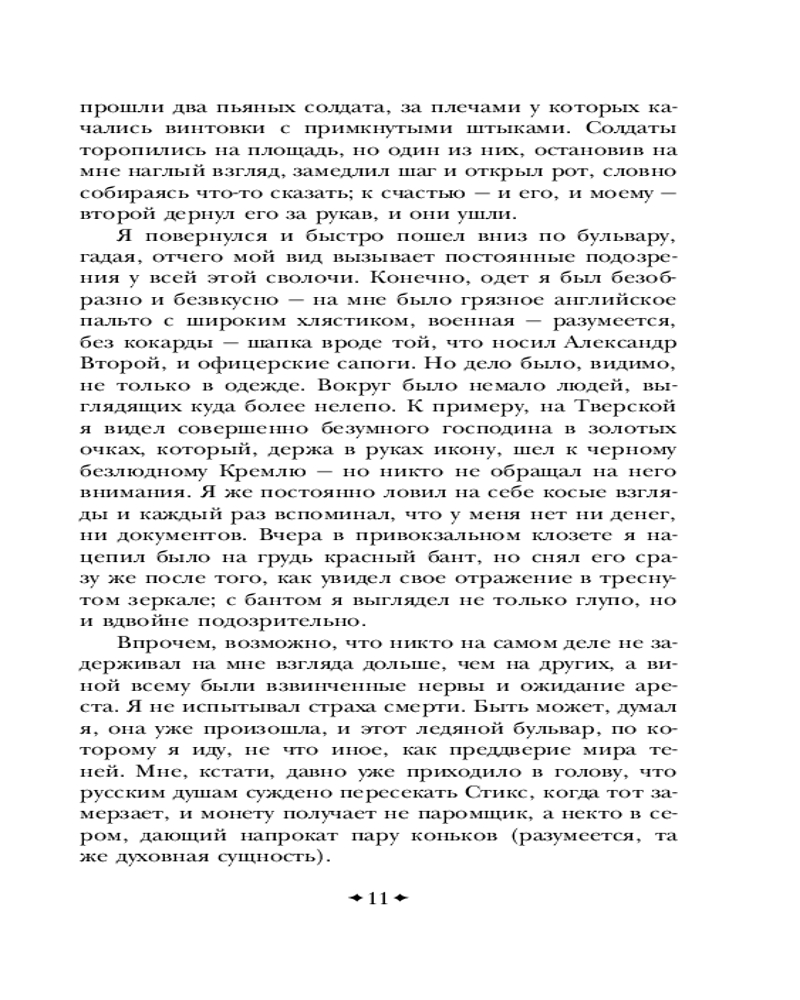 прошли два пьяных солдата, за плечами у которых качались винтовки с примкнутыми штыками. Солдаты торопились на площадь, но один из них, остановив на мне наглый взгляд, замедлил шаг и открыл рот, словно собираясь что-то сказать; к счастью — и его, и моему — второй дернул его за рукав, и они ушли.

Я повернулся и быстро пошел вниз по бульвару, гадая, отчего мой вид вызывает постоянные подозрения у всей этой сволочи. Конечно, одет я был безобразно и безвкусно — на мне было грязное английское пальто с широким хлястиком, военная — разумеется, без кокарды — шапка вроде той, что носил Александр Второй, и офицерские сапоги. Но дело было, видимо, не только в одежде. Вокруг было немало людей, выглядящих куда более нелепо. К примеру, на Тверской я видел совершенно безумного господина в золотых очках, который, держа в руках икону, шел к черному безлюдному Кремлю — но никто не обращал на него внимания. Я же постоянно ловил на себе косые взгляды и каждый раз вспоминал, что у меня нет ни денег, ни документов. Вчера в привокзальном клозете я нацепил было на грудь красный бант, но снял его сразу же после того, как увидел свое отражение в треснутом зеркале; с бантом я выглядел не только глупо, но и вдвойне подозрительно.

Впрочем, возможно, что никто на самом деле не задерживал на мне взгляда дольше, чем на других, а виной всему были взвинченные нервы и ожидание ареста. Я не испытывал страха смерти. Быть может, думал я, она уже произошла, и этот ледяной бульвар, по которому я иду, не что иное, как преддверие мира теней. Мне, кстати, давно уже приходило в голову, что русским душам суждено пересекать Стикс, когда тот замерзает, и монету получает не паромщик, а некто в сером, дающий напрокат пару коньков (разумеется, та же духовная сущность).

11